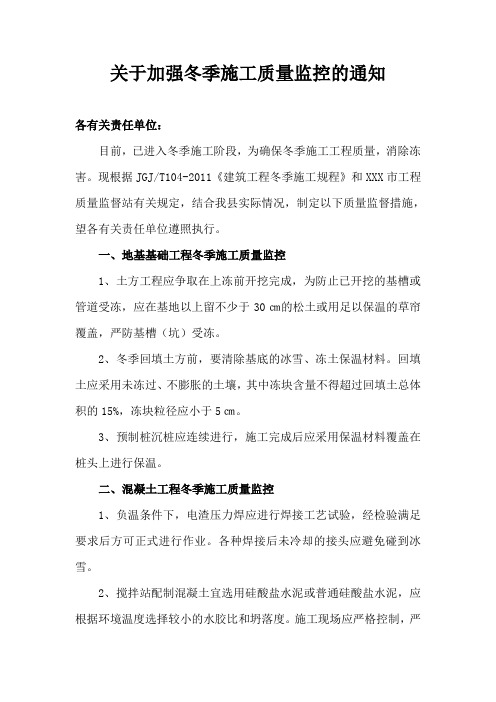 关于加强冬季施工质量监控的通知

各有关责任单位：

目前，已进入冬季施工阶段，为确保冬季施工工程质量，消除冻害。现根据 JGJ/T104-2011《建筑工程冬季施工规程》和 XXX 市工程质量监督站有关规定，结合我县实际情况，制定以下质量监督措施，望各有关责任单位遵照执行。

一、地基基础工程冬季施工质量监控

1、土方工程应争取在上冻前开挖完成，为防止已开挖的基槽或管道受冻，应在基地以上留不少于 30 ㎝的松土或用足以保温的草帘覆盖，严防基槽（坑）受冻。

2、冬季回填土方前，要清除基底的冰雪、冻土保温材料。回填土应采用未冻过、不膨胀的土壤，其中冻块含量不得超过回填土总体积的 15%，冻块粒径应小于 5 ㎝。

3、预制桩沉桩应连续进行，施工完成后应采用保温材料覆盖在桩头上进行保温。

二、混凝土工程冬季施工质量监控

1、负温条件下，电渣压力焊应进行焊接工艺试验，经检验满足要求后方可正式进行作业。各种焊接后未冷却的接头应避免碰到冰雪。

2、搅拌站配制混凝土宜选用硅酸盐水泥或普通硅酸盐水泥，应根据环境温度选择较小的水胶比和坍落度。施工现场应严格控制，严